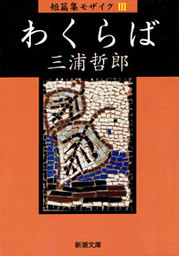 短篇集モザイク III

わくらば

三浦哲郎

新潮文庫